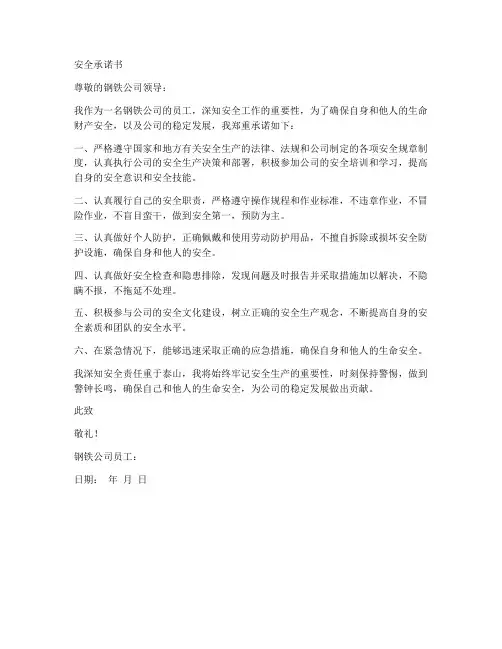 安全承诺书

尊敬的钢铁公司领导：

我作为一名钢铁公司的员工，深知安全工作的重要性，为了确保自身和他人的生命财产安全，以及公司的稳定发展，我郑重承诺如下：

一、严格遵守国家和地方有关安全生产的法律、法规和公司制定的各项安全规章制度，认真执行公司的安全生产决策和部署，积极参加公司的安全培训和学习，提高自身的安全意识和安全技能。

二、认真履行自己的安全职责，严格遵守操作规程和作业标准，不违章作业，不冒险作业，不盲目蛮干，做到安全第一，预防为主。

三、认真做好个人防护，正确佩戴和使用劳动防护用品，不擅自拆除或损坏安全防护设施，确保自身和他人的安全。

四、认真做好安全检查和隐患排除，发现问题及时报告并采取措施加以解决，不隐瞒不报，不拖延不处理。

五、积极参与公司的安全文化建设，树立正确的安全生产观念，不断提高自身的安全素质和团队的安全水平。

六、在紧急情况下，能够迅速采取正确的应急措施，确保自身和他人的生命安全。

我深知安全责任重于泰山，我将始终牢记安全生产的重要性，时刻保持警惕，做到警钟长鸣，确保自己和他人的生命安全，为公司的稳定发展做出贡献。

此致

敬礼！

钢铁公司员工：

日期： 年 月 日